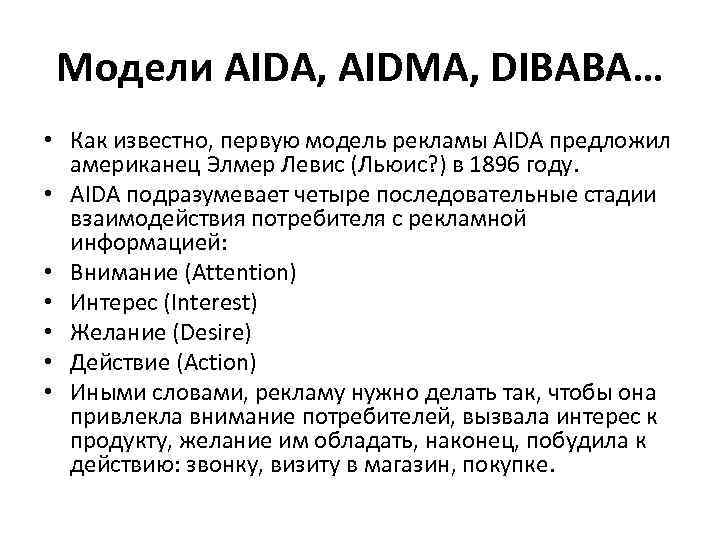 Модели AIDA, AIDMA, DIBABA…

• Как известно, первую модель рекламы AIDA предложил американец Элмер Левис (Льюис?) в 1896 году.
• AIDA подразумевает четыре последовательные стадии взаимодействия потребителя с рекламной информацией:
• Внимание (Attention)
• Интерес (Interest)
• Желание (Desire)
• Действие (Action)
• Иными словами, рекламу нужно делать так, чтобы она привлекла внимание потребителей, вызвала интерес к продукту, желание им обладать, наконец, побудила к действию: звонку, визиту в магазин, покупке.